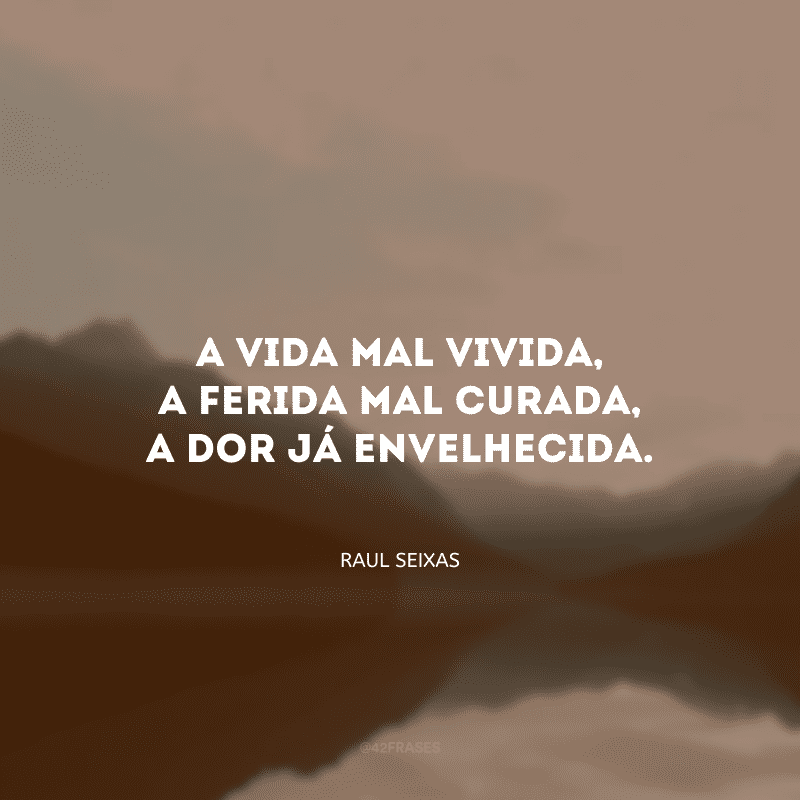 A VIDA MAL VIVIDA,
A FERIDA MAL CURADA,
A DOR JÁ ENVELHECIDA.

RAUL SEIXAS

@42FRASES